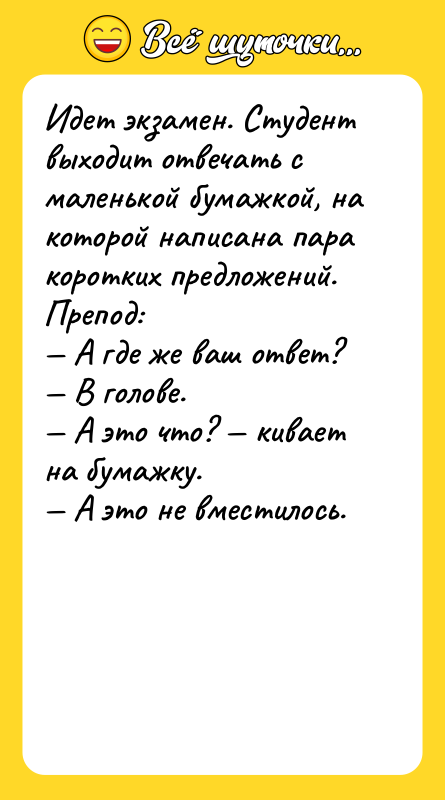 Всё шуточки...

Идет экзамен. Студент выходит отвечать с маленькой бумажкой, на которой написана пара коротких предложений.
Препод:
— А где же ваш ответ?
— В голове.
— А это что? — кивает на бумажку.
— А это не вместилось.